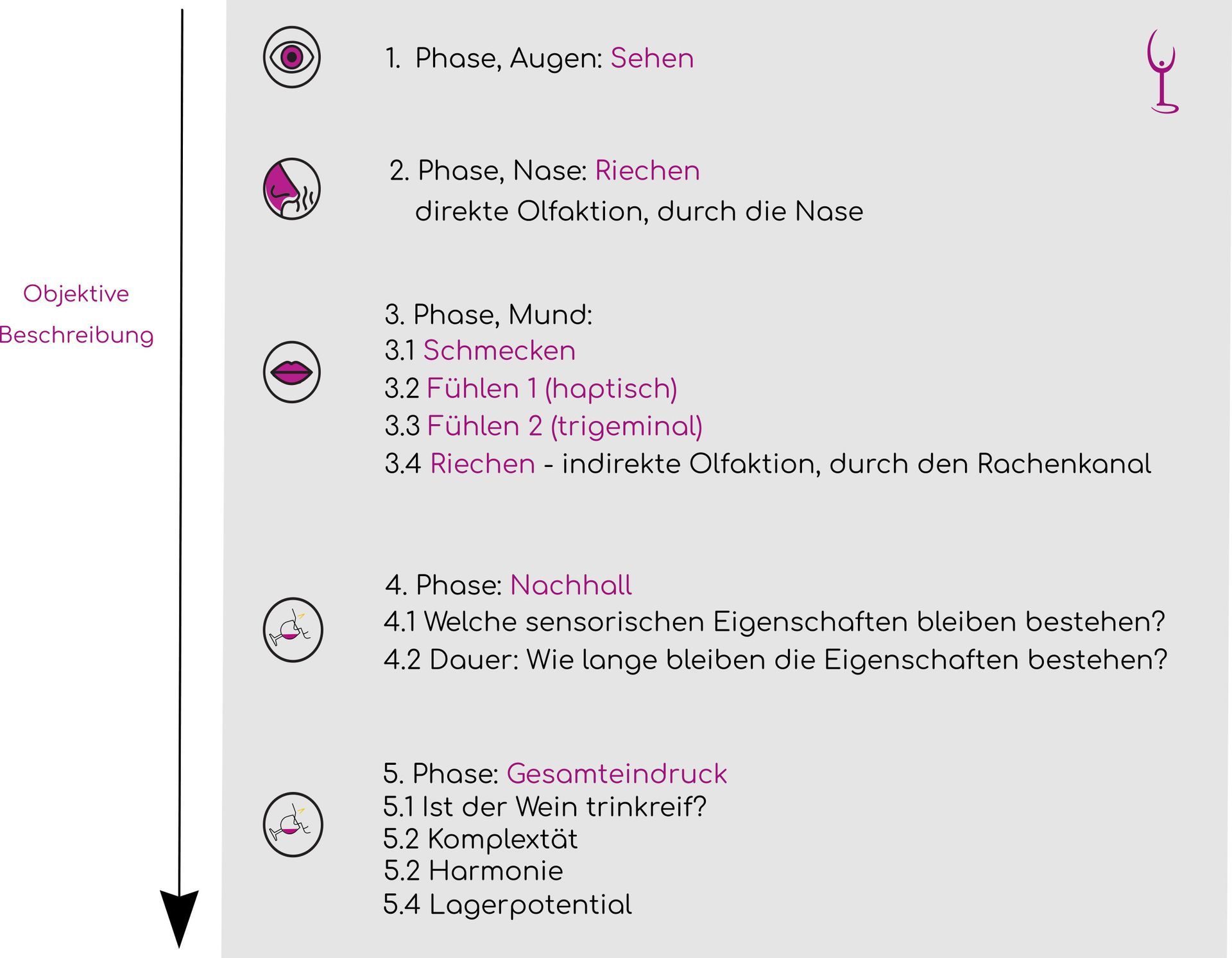 Objektive
Beschreibung

1. Phase, Augen: Sehen

2. Phase, Nase: Riechen
direkte Olfaktion, durch die Nase

3. Phase, Mund:
3.1 Schmecken
3.2 Fühlen 1 (haptisch)
3.3 Fühlen 2 (trigeminal)
3.4 Riechen - indirekte Olfaktion, durch den Rachenkanal

4. Phase: Nachhall
4.1 Welche sensorischen Eigenschaften bleiben bestehen?
4.2 Dauer: Wie lange bleiben die Eigenschaften bestehen?

5. Phase: Gesamteindruck
5.1 Ist der Wein trinkreif?
5.2 Komplextät
5.2 Harmonie
5.4 Lagerpotential